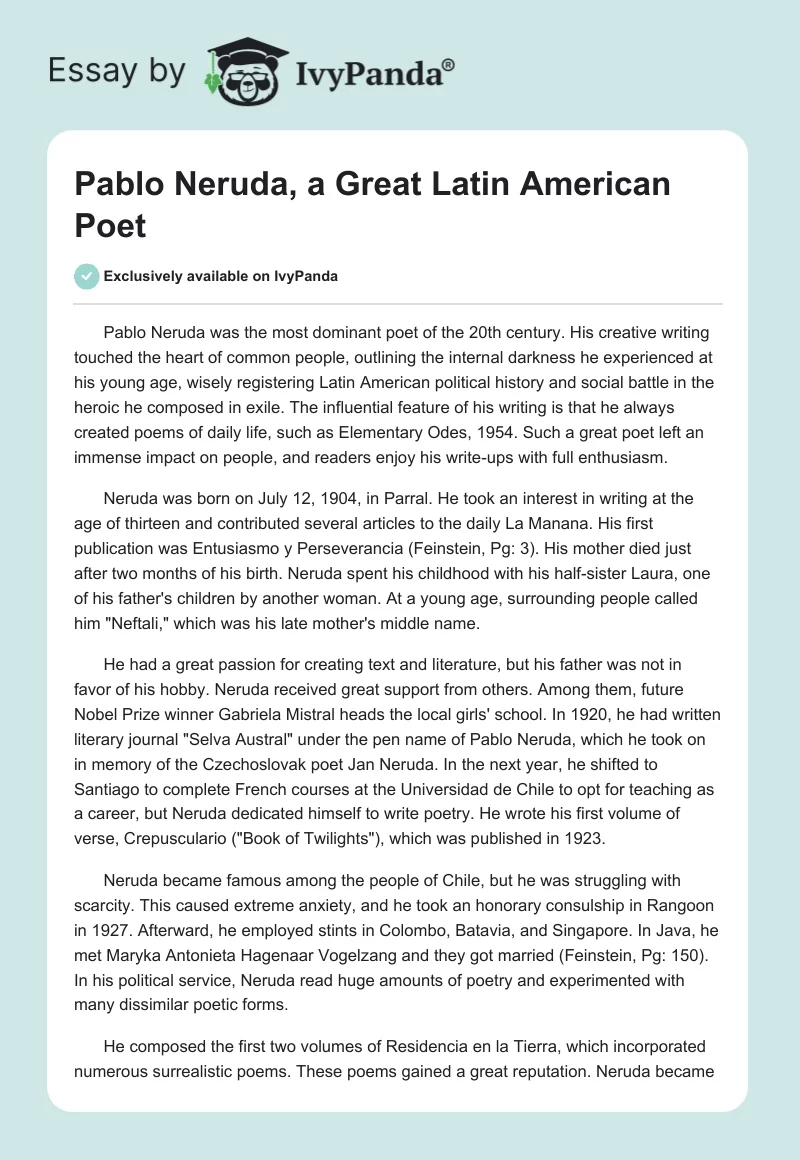 Essay by IvyPanda®

Pablo Neruda, a Great Latin American Poet

Exclusively available on IvyPanda

Pablo Neruda was the most dominant poet of the 20th century. His creative writing touched the heart of common people, outlining the internal darkness he experienced at his young age, wisely registering Latin American political history and social battle in the heroic he composed in exile. The influential feature of his writing is that he always created poems of daily life, such as Elementary Odes, 1954. Such a great poet left an immense impact on people, and readers enjoy his write-ups with full enthusiasm.

Neruda was born on July 12, 1904, in Parral. He took an interest in writing at the age of thirteen and contributed several articles to the daily La Manana. His first publication was Entusiasmo y Perseverancia (Feinstein, Pg: 3). His mother died just after two months of his birth. Neruda spent his childhood with his half-sister Laura, one of his father's children by another woman. At a young age, surrounding people called him "Neftali," which was his late mother's middle name.

He had a great passion for creating text and literature, but his father was not in favor of his hobby. Neruda received great support from others. Among them, future Nobel Prize winner Gabriela Mistral heads the local girls' school. In 1920, he had written literary journal "Selva Austral" under the pen name of Pablo Neruda, which he took on in memory of the Czechoslovak poet Jan Neruda. In the next year, he shifted to Santiago to complete French courses at the Universidad de Chile to opt for teaching as a career, but Neruda dedicated himself to write poetry. He wrote his first volume of verse, Crepusculario ("Book of Twilights"), which was published in 1923.

Neruda became famous among the people of Chile, but he was struggling with scarcity. This caused extreme anxiety, and he took an honorary consulship in Rangoon in 1927. Afterward, he employed stints in Colombo, Batavia, and Singapore. In Java, he met Maryka Antonieta Hagenaar Vogelzang and they got married (Feinstein, Pg: 150). In his political service, Neruda read huge amounts of poetry and experimented with many dissimilar poetic forms.

He composed the first two volumes of Residencia en la Tierra, which incorporated numerous surrealistic poems. These poems gained a great reputation. Neruda became